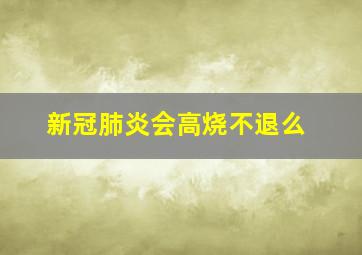 新冠肺炎会高烧不退么